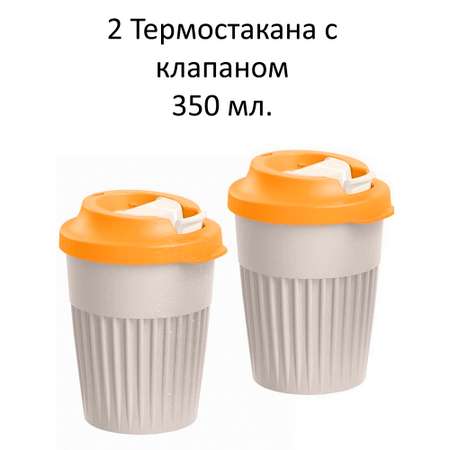 2 Термостакана с клапаном
350 мл.